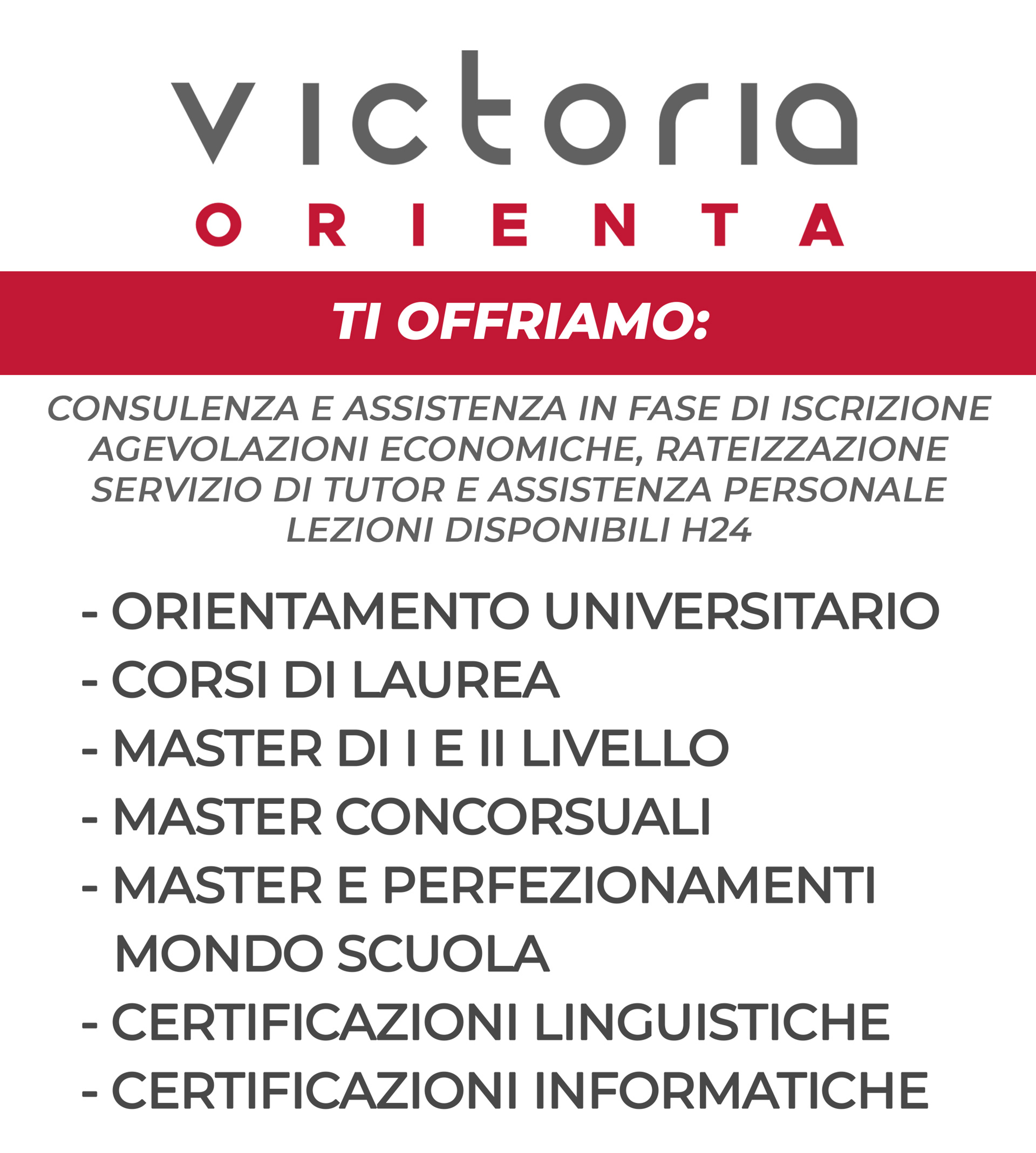 victoria
ORIENTA

TI OFFRIAMO:

CONSULENZA E ASSISTENZA IN FASE DI ISCRIZIONE
AGEVOLAZIONI ECONOMICHE, RATEIZZAZIONE
SERVIZIO DI TUTOR E ASSISTENZA PERSONALE
LEZIONI DISPONIBILI H24

- ORIENTAMENTO UNIVERSITARIO
- CORSI DI LAUREA
- MASTER DI I E II LIVELLO
- MASTER CONCORSUALI
- MASTER E PERFEZIONAMENTI MONDO SCUOLA
- CERTIFICAZIONI LINGUISTICHE
- CERTIFICAZIONI INFORMATICHE